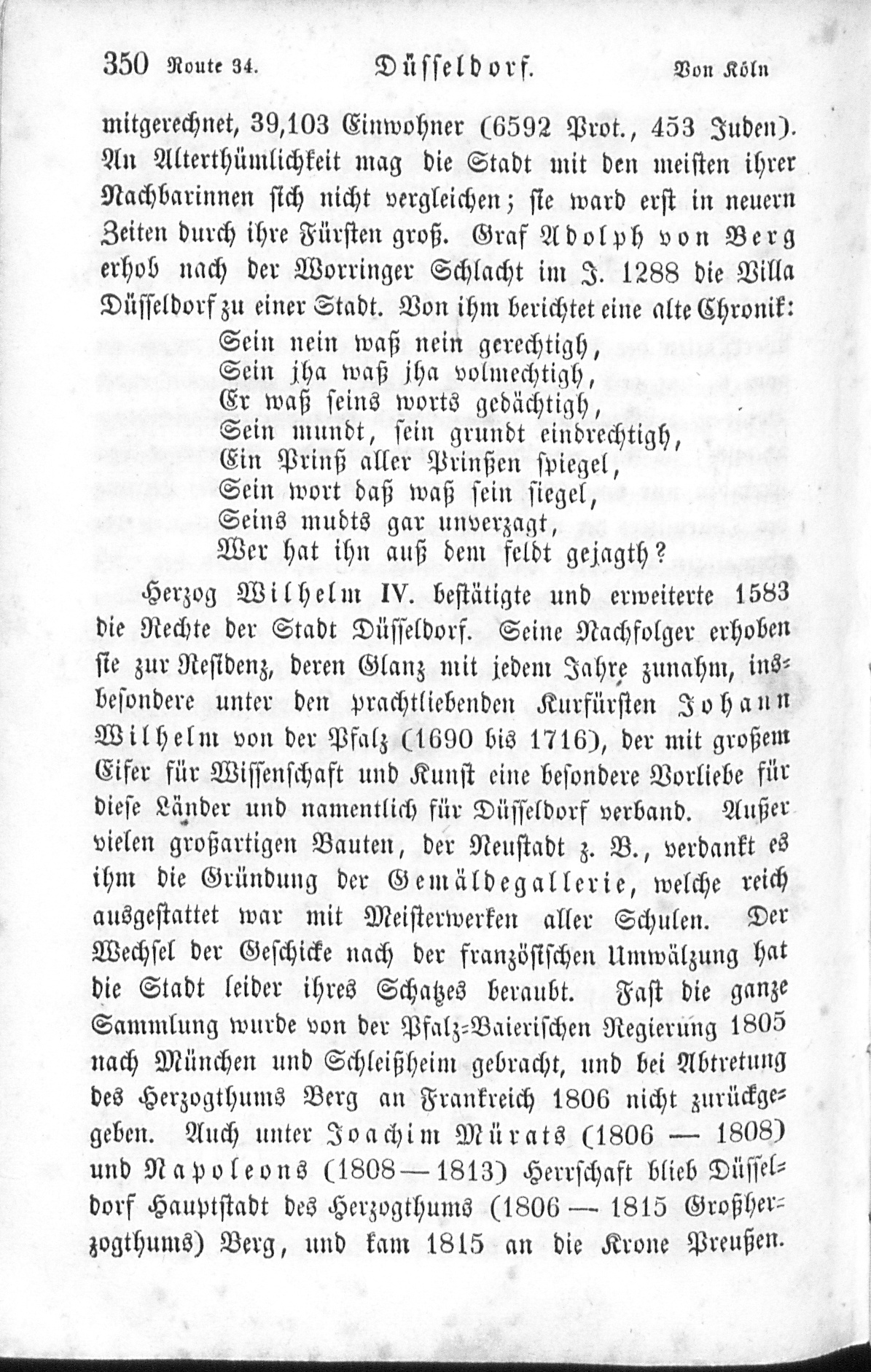 350 Route 34. Düsseldorf. Von Köln

mitgerechnet, 39,103 Einwohner (6592 Prot., 453 Juden). An Alterthümlichkeit mag die Stadt mit den meisten ihrer Nachbarinnen sich nicht vergleichen; sie ward erst in neuern Zeiten durch ihre Fürsten groß. Graf Adolph von Berg erhob nach der Worringer Schlacht im J. 1288 die Villa Düsseldorf zu einer Stadt. Von ihm berichtet eine alte Chronik:

Sein nein waß nein gerechtigh,
Sein jha waß jha volmechtigh,
Er waß seins worts gedächtigh,
Sein mundt, sein grundt eindrechtigh,
Ein Prinß aller Prinßen spiegel,
Sein wort daß waß sein siegel,
Seins mudts gar unverzagt,
Wer hat ihn auß dem feldt gejagth?

Herzog Wilhelm IV. bestätigte und erweiterte 1583 die Rechte der Stadt Düsseldorf. Seine Nachfolger erhoben sie zur Residenz, deren Glanz mit jedem Jahre zunahm, insbesondere unter den prachtliebenden Kurfürsten Johann Wilhelm von der Pfalz (1690 bis 1716), der mit großem Eifer für Wissenschaft und Kunst eine besondere Vorliebe für diese Länder und namentlich für Düsseldorf verband. Außer vielen großartigen Bauten, der Neustadt z. B., verdankt es ihm die Gründung der Gemäldegallerie, welche reich ausgestattet war mit Meisterwerken aller Schulen. Der Wechsel der Geschicke nach der französischen Umwälzung hat die Stadt leider ihres Schatzes beraubt. Fast die ganze Sammlung wurde von der Pfalz-Baierischen Regierung 1805 nach München und Schleißheim gebracht, und bei Abtretung des Herzogthums Berg an Frankreich 1806 nicht zurückgegeben. Auch unter Joachim Mürats (1806 — 1808) und Napoleons (1808—1813) Herrschaft blieb Düsseldorf Hauptstadt des Herzogthums (1806 — 1815 Großherzogthums) Berg, und kam 1815 an die Krone Preußen.